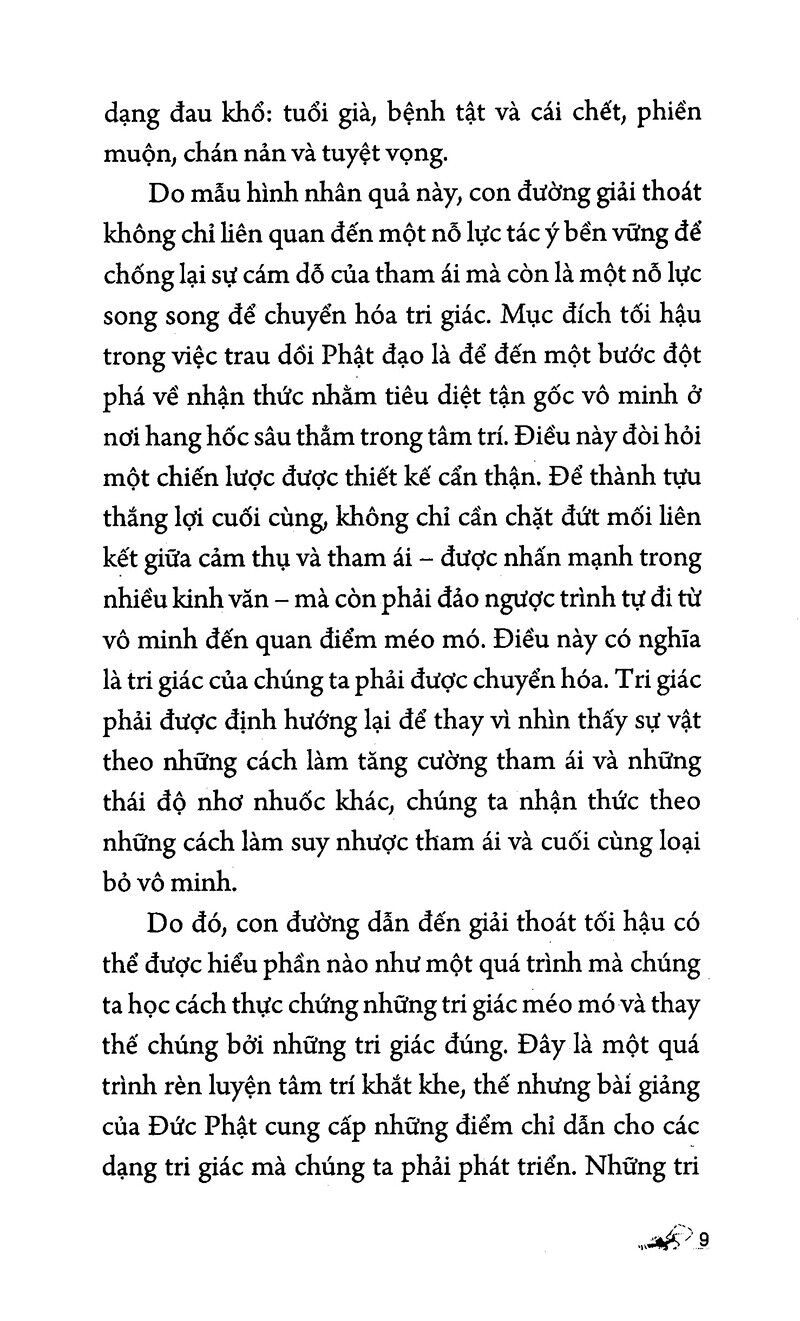 dạng đau khổ: tuổi già, bệnh tật và cái chết, phiền muộn, chán nản và tuyệt vọng.

Do mẫu hình nhân quả này, con đường giải thoát không chỉ liên quan đến một nỗ lực tác ý bền vững để chống lại sự cám dỗ của tham ái mà còn là một nỗ lực song song để chuyển hóa tri giác. Mục đích tối hậu trong việc trau dồi Phật đạo là để đến một bước đột phá về nhận thức nhằm tiêu diệt tận gốc vô minh ở nơi hang hốc sâu thẳm trong tâm trí. Điều này đòi hỏi một chiến lược được thiết kế cẩn thận. Để thành tựu thắng lợi cuối cùng, không chỉ cần chặt đứt mối liên kết giữa cảm thụ và tham ái – được nhấn mạnh trong nhiều kinh văn – mà còn phải đảo ngược trình tự đi từ vô minh đến quan điểm méo mó. Điều này có nghĩa là tri giác của chúng ta phải được chuyển hóa. Tri giác phải được định hướng lại để thay vì nhìn thấy sự vật theo những cách làm tăng cường tham ái và những thái độ nhơ nhuốc khác, chúng ta nhận thức theo những cách làm suy nhược tham ái và cuối cùng loại bỏ vô minh.

Do đó, con đường dẫn đến giải thoát tối hậu có thể được hiểu phần nào như một quá trình mà chúng ta học cách thực chứng những tri giác méo mó và thay thế chúng bởi những tri giác đúng. Đây là một quá trình rèn luyện tâm trí khắt khe, thế nhưng bài giảng của Đức Phật cung cấp những điểm chỉ dẫn cho các dạng tri giác mà chúng ta phải phát triển. Những tri

9